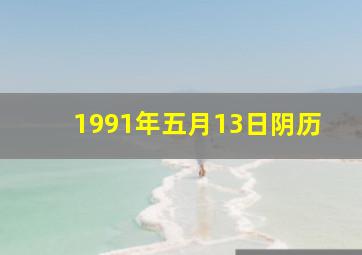 1991年五月13日阴历